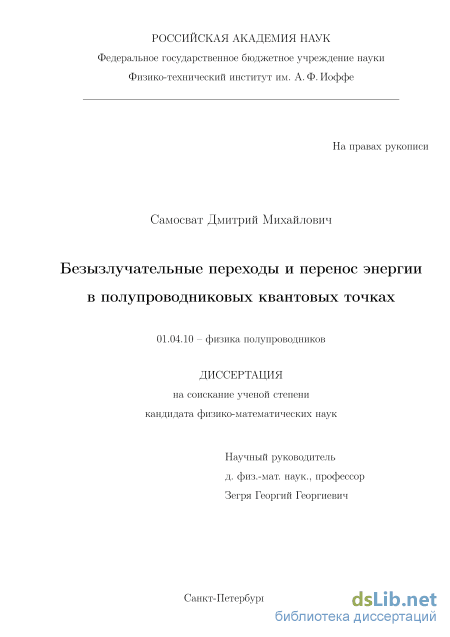 РОССИЙСКАЯ АКАДЕМИЯ НАУК
Федеральное государственное бюджетное учреждение науки
Физико-технический институт им. А. Ф. Иоффе

На правах рукописи

Самосват Дмитрий Михайлович

Безызлучательные переходы и перенос энергии в полупроводниковых квантовых точках

01.04.10 – физика полупроводников

ДИССЕРТАЦИЯ
на соискание ученой степени
кандидата физико-математических наук

Научный руководитель
д. физ.-мат. наук., профессор
Зегря Георгий Георгиевич

Санкт-Петербург

dsLib.net
библиотека диссертаций